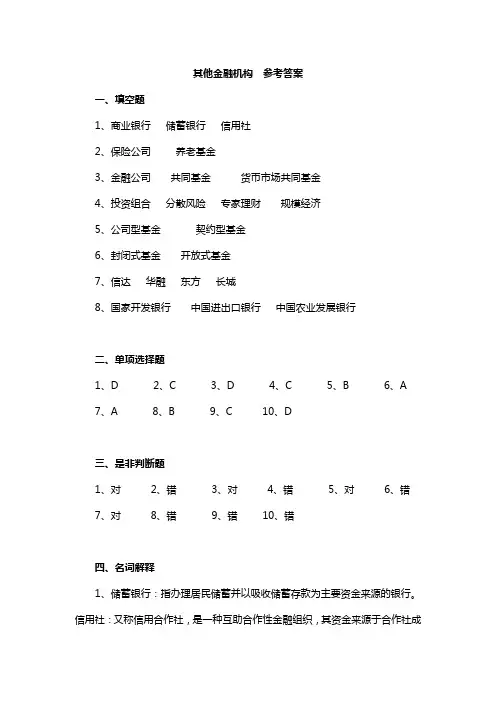 其他金融机构　参考答案

一、填空题

1、商业银行　储蓄银行　信用社

2、保险公司　养老基金

3、金融公司　共同基金　货币市场共同基金

4、投资组合　分散风险　专家理财　规模经济

5、公司型基金　契约型基金

6、封闭式基金　开放式基金

7、信达　华融　东方　长城

8、国家开发银行　中国进出口银行　中国农业发展银行

二、单项选择题

1、D　2、C　3、D　4、C　5、B　6、A

7、A　8、B　9、C　10、D

三、是非判断题

1、对　2、错　3、对　4、错　5、对　6、错

7、对　8、错　9、错　10、错

四、名词解释

1、储蓄银行：指办理居民储蓄并以吸收储蓄存款为主要资金来源的银行。

信用社：又称信用合作社，是一种互助合作性金融组织，其资金来源于合作社成